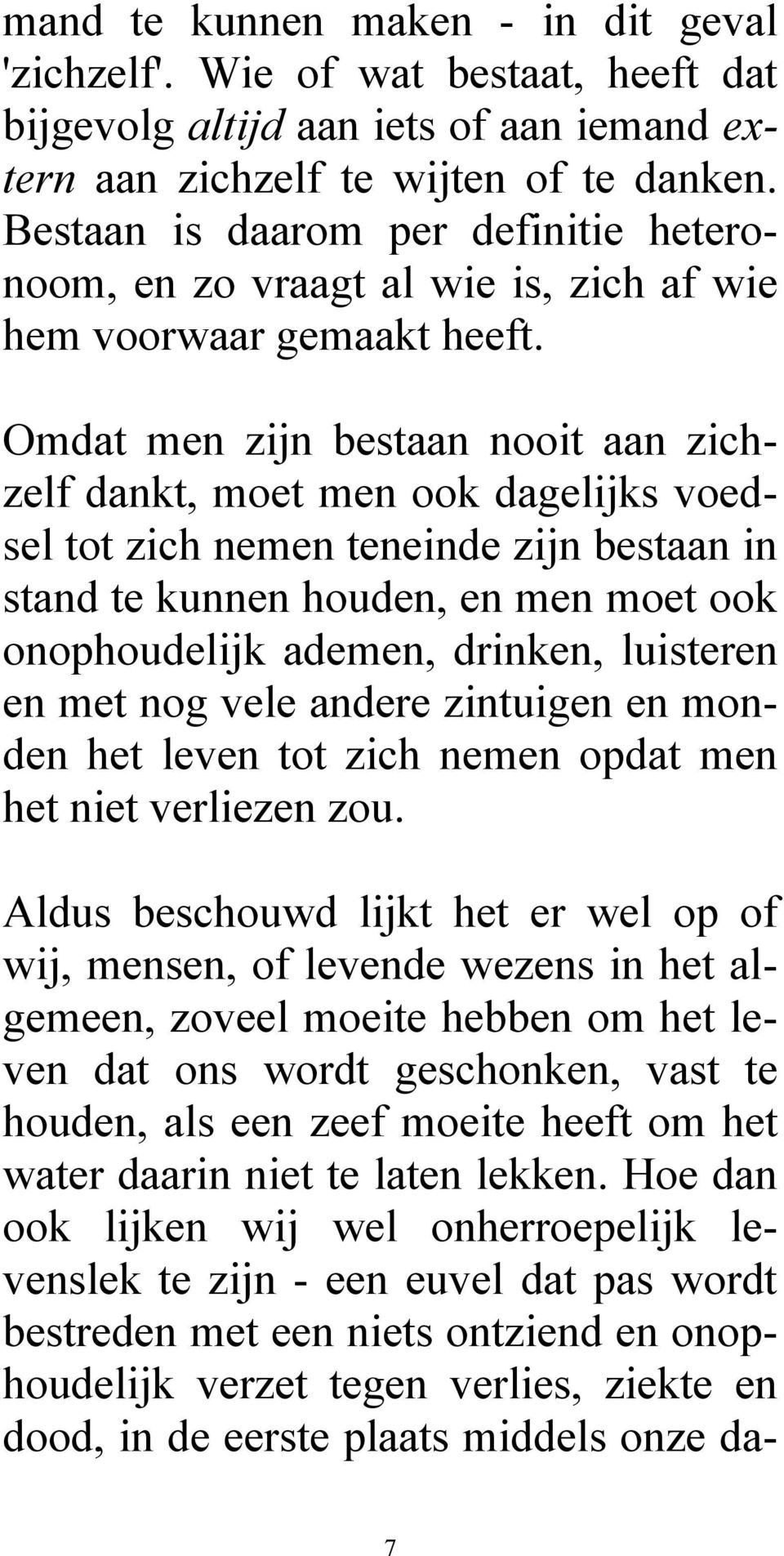 mand te kunnen maken - in dit geval 'zichzelf'. Wie of wat bestaat, heeft dat bijgevolg altijd aan iets of aan iemand extern aan zichzelf te wijten of te danken. Bestaan is daarom per definitie heteronoom, en zo vraagt al wie is, zich af wie hem voorwaar gemaakt heeft.

Omdat men zijn bestaan nooit aan zichzelf dankt, moet men ook dagelijks voedsel tot zich nemen teneinde zijn bestaan in stand te kunnen houden, en men moet ook onophoudelijk ademen, drinken, luisteren en met nog vele andere zintuigen en monden het leven tot zich nemen opdat men het niet verliezen zou.

Aldus beschouwd lijkt het er wel op of wij, mensen, of levende wezens in het algemeen, zoveel moeite hebben om het leven dat ons wordt geschonken, vast te houden, als een zeef moeite heeft om het water daarin niet te laten lekken. Hoe dan ook lijken wij wel onherroepelijk levenslek te zijn - een euvel dat pas wordt bestreden met een niets ontziend en onophoudelijk verzet tegen verlies, ziekte en dood, in de eerste plaats middels onze da-

7